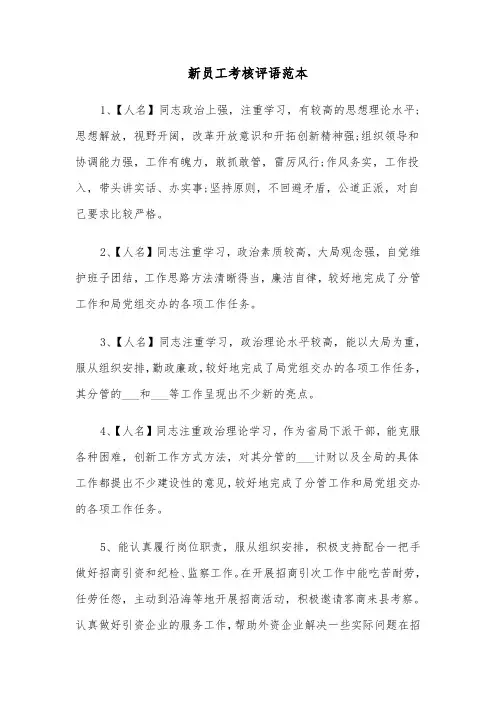 新员工考核评语范本

1、【人名】同志政治上强，注重学习，有较高的思想理论水平;思想解放，视野开阔，改革开放意识和开拓创新精神强;组织领导和协调能力强，工作有魄力，敢抓敢管，雷厉风行;作风务实，工作投入，带头讲实话、办实事;坚持原则，不回避矛盾，公道正派，对自己要求比较严格。

2、【人名】同志注重学习，政治素质较高，大局观念强，自觉维护班子团结，工作思路方法清晰得当，廉洁自律，较好地完成了分管工作和局党组交办的各项工作任务。

3、【人名】同志注重学习，政治理论水平较高，能以大局为重，服从组织安排，勤政廉政，较好地完成了局党组交办的各项工作任务，其分管的___和___等工作呈现出不少新的亮点。

4、【人名】同志注重政治理论学习，作为省局下派干部，能克服各种困难，创新工作方式方法，对其分管的___计财以及全局的具体工作都提出不少建设性的意见，较好地完成了分管工作和局党组交办的各项工作任务。

5、能认真履行岗位职责，服从组织安排，积极支持配合一把手做好招商引资和纪检、监察工作。在开展招商引次工作中能吃苦耐劳，任劳任怨，主动到沿海等地开展招商活动，积极邀请客商来县考察。认真做好引资企业的服务工作，帮助外资企业解决一些实际问题在招